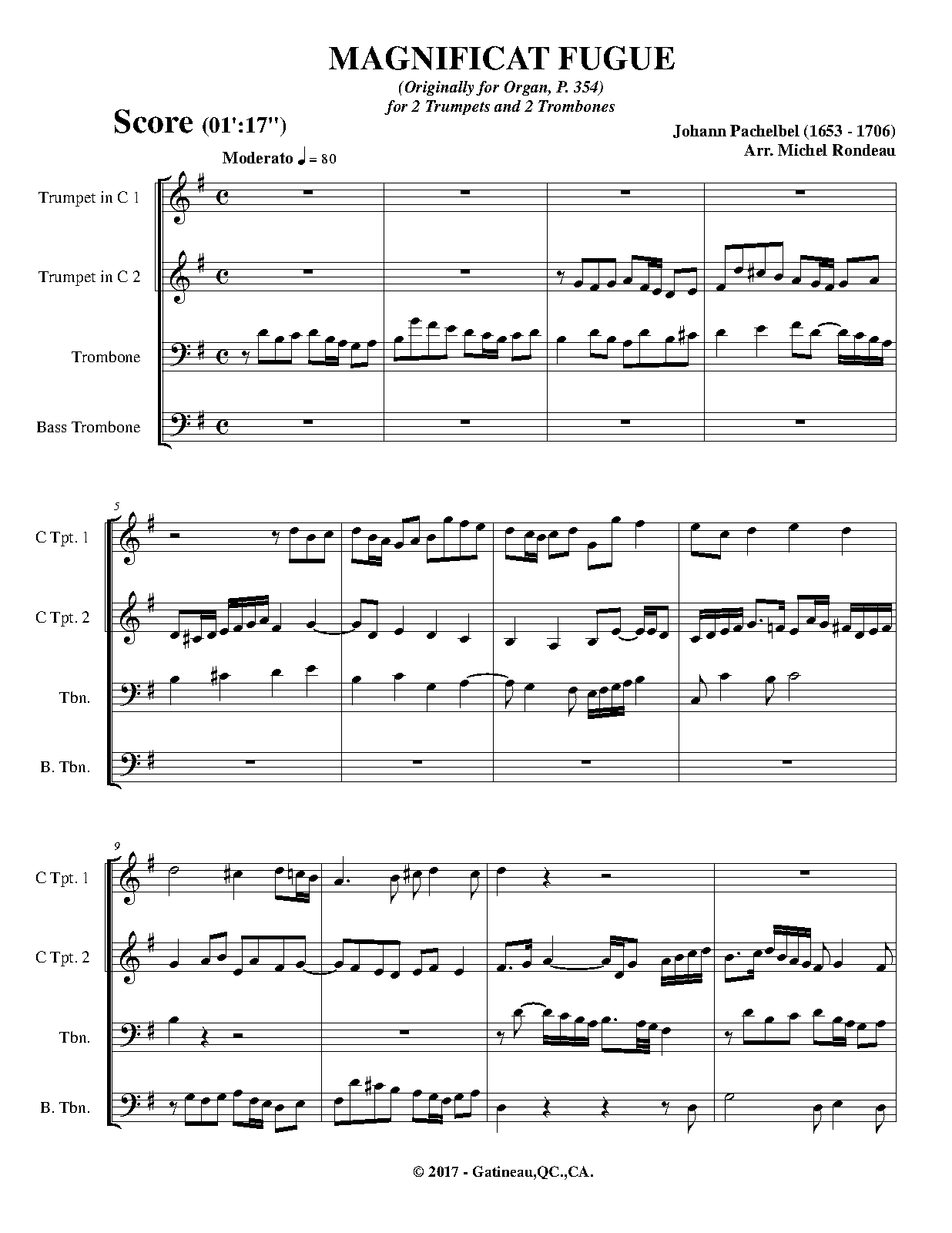 MAGNIFICAT FUGUE

(Originally for Organ, P. 354)
for 2 Trumpets and 2 Trombones

Score (01':17")

Johann Pachelbel (1653 - 1706)
Arr. Michel Rondeau

Moderato ♩ = 80

Trumpet in C 1

Trumpet in C 2

Trombone

Bass Trombone

5

C Tpt. 1

C Tpt. 2

Tbn.

B. Tbn.

9

C Tpt. 1

C Tpt. 2

Tbn.

B. Tbn.

© 2017 - Gatineau,QC.,CA.